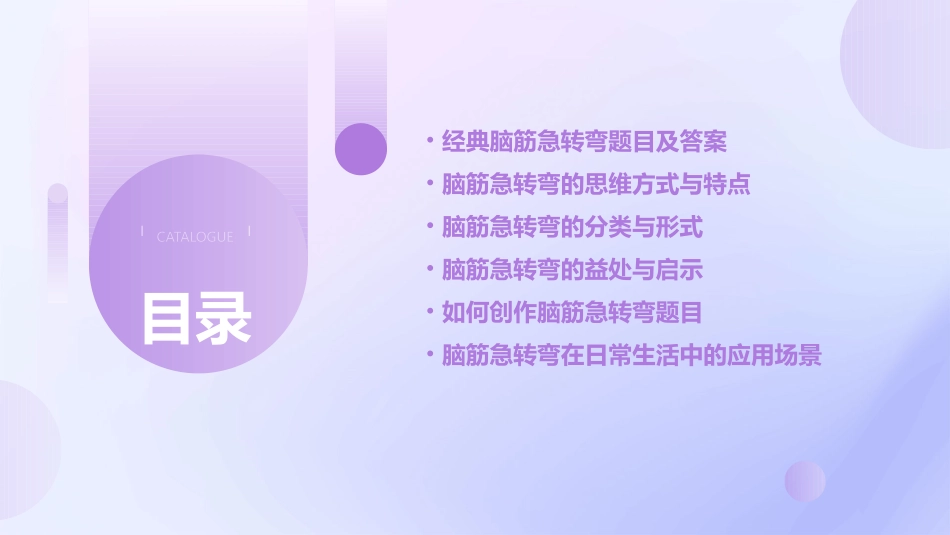 CATALOGUE

目录

• 经典脑筋急转弯题目及答案
• 脑筋急转弯的思维方式与特点
• 脑筋急转弯的分类与形式
• 脑筋急转弯的益处与启示
• 如何创作脑筋急转弯题目
• 脑筋急转弯在日常生活中的应用场景